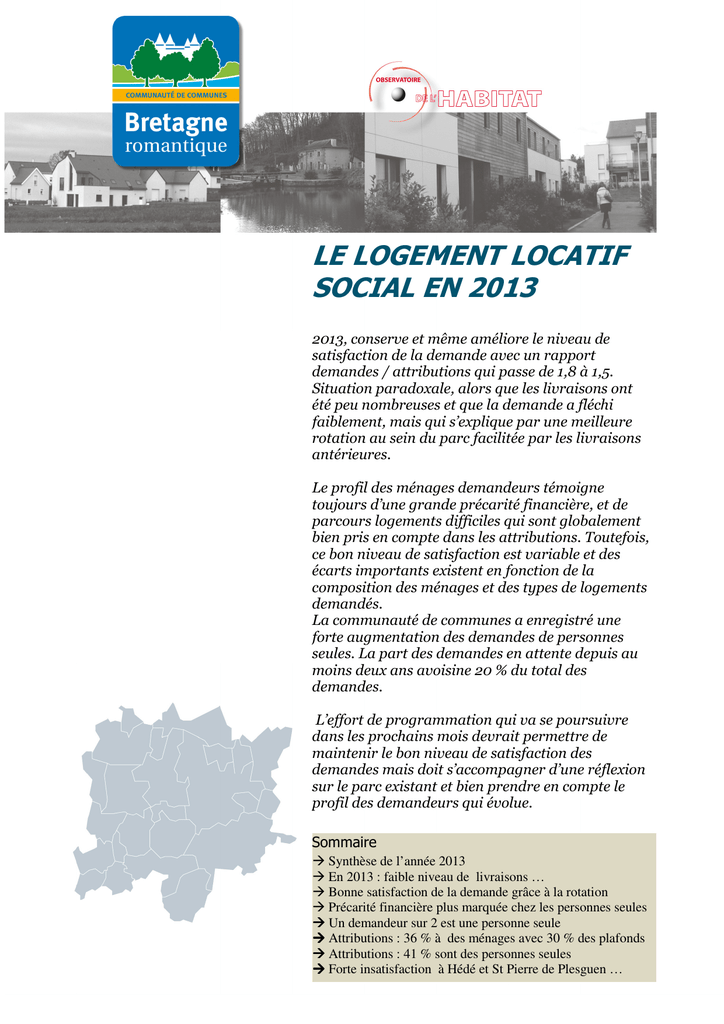 COMMUNAUTÉ DE COMMUNES
Bretagne
romantique

OBSERVATOIRE
DE L'HABITAT

LE LOGEMENT LOCATIF SOCIAL EN 2013

2013, conserve et même améliore le niveau de satisfaction de la demande avec un rapport demandes / attributions qui passe de 1,8 à 1,5. Situation paradoxale, alors que les livraisons ont été peu nombreuses et que la demande a fléchi faiblement, mais qui s'explique par une meilleure rotation au sein du parc facilitée par les livraisons antérieures.

Le profil des ménages demandeurs témoigne toujours d'une grande précarité financière, et de parcours logements difficiles qui sont globalement bien pris en compte dans les attributions. Toutefois, ce bon niveau de satisfaction est variable et des écarts importants existent en fonction de la composition des ménages et des types de logements demandés.
La communauté de communes a enregistré une forte augmentation des demandes de personnes seules. La part des demandes en attente depuis au moins deux ans avoisine 20 % du total des demandes.

L'effort de programmation qui va se poursuivre dans les prochains mois devrait permettre de maintenir le bon niveau de satisfaction des demandes mais doit s'accompagner d'une réflexion sur le parc existant et bien prendre en compte le profil des demandeurs qui évolue.

Sommaire
→ Synthèse de l'année 2013
→ En 2013 : faible niveau de livraisons …
→ Bonne satisfaction de la demande grâce à la rotation
→ Précarité financière plus marquée chez les personnes seules
→ Un demandeur sur 2 est une personne seule
→ Attributions : 36 % à des ménages avec 30 % des plafonds
→ Attributions : 41 % sont des personnes seules
→ Forte insatisfaction à Hédé et St Pierre de Plesguen …